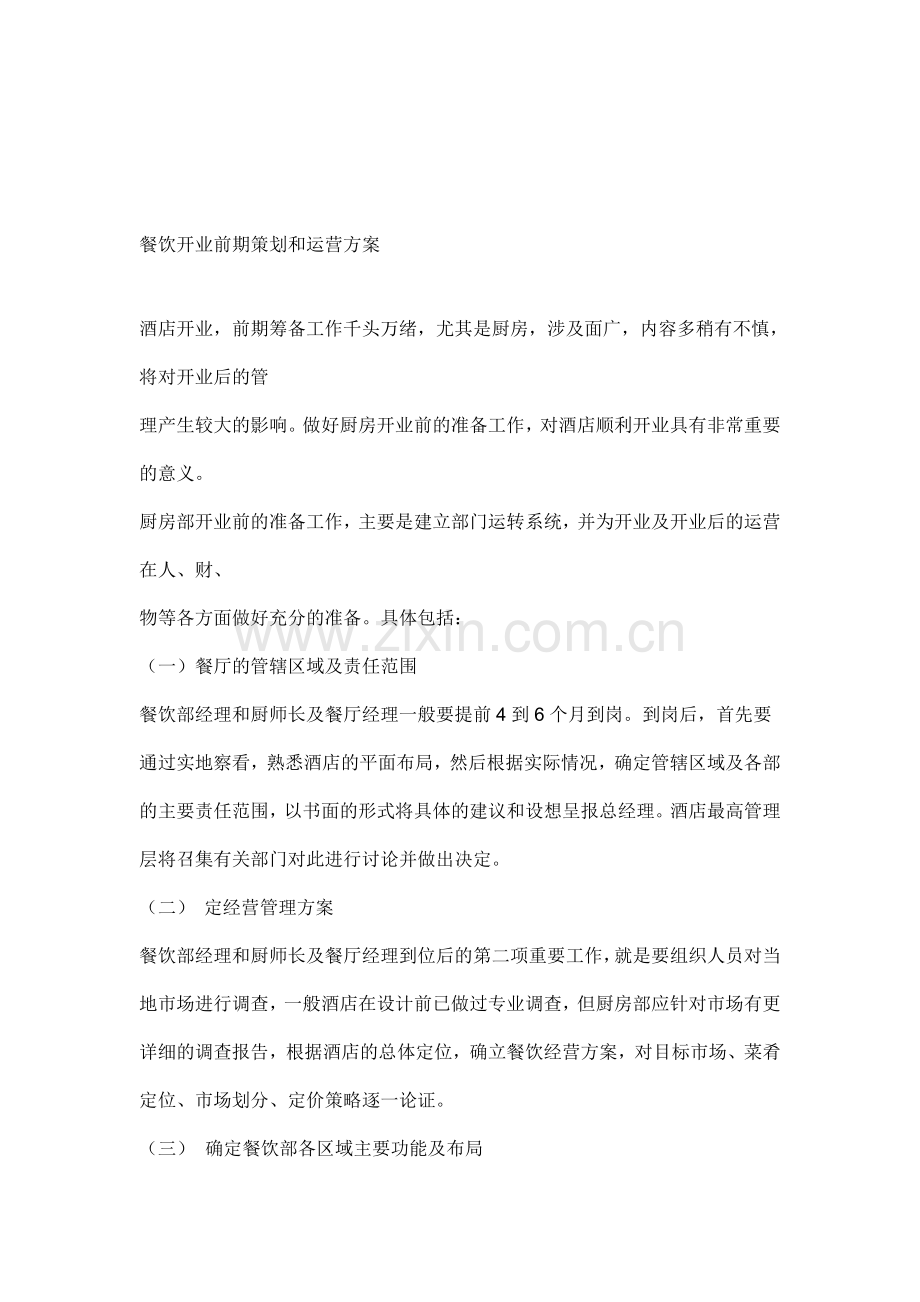 餐饮开业前期策划和运营方案

酒店开业，前期筹备工作千头万绪，尤其是厨房，涉及面广，内容多稍有不慎，将对开业后的管

理产生较大的影响。做好厨房开业前的准备工作，对酒店顺利开业具有非常重要的意义。

厨房部开业前的准备工作，主要是建立部门运转系统，并为开业及开业后的运营在人、财、

物等各方面做好充分的准备。具体包括：

（一）餐厅的管辖区域及责任范围

餐饮部经理和厨师长及餐厅经理一般要提前4到6个月到岗。到岗后，首先要通过实地察看，熟悉酒店的平面布局，然后根据实际情况，确定管辖区域及各部的主要责任范围，以书面的形式将具体的建议和设想呈报总经理。酒店最高管理层将召集有关部门对此进行讨论并做出决定。

（二） 定经营管理方案

餐饮部经理和厨师长及餐厅经理到位后的第二项重要工作，就是要组织人员对当地市场进行调查，一般酒店在设计前已做过专业调查，但厨房部应针对市场有更详细的调查报告，根据酒店的总体定位，确立餐饮经营方案，对目标市场、菜肴定位、市场划分、定价策略逐一论证。

（三） 确定餐饮部各区域主要功能及布局

www.zixin.com.cn